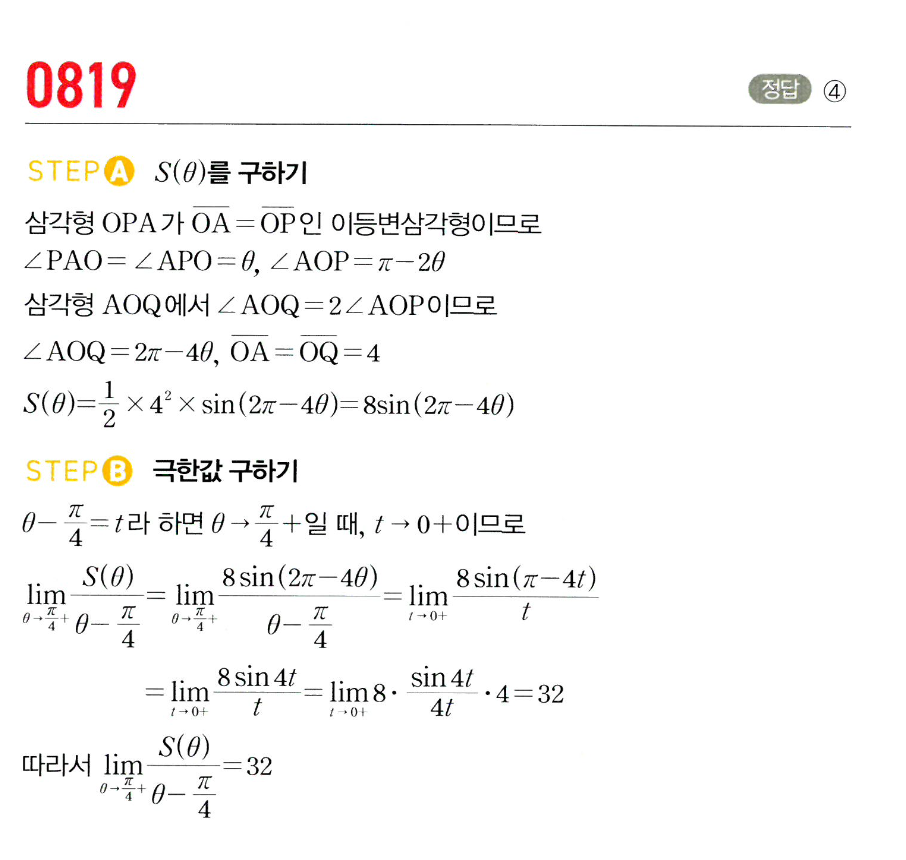 0819

정답 ④

STEP A $S(\theta)$를 구하기

삼각형 OPA가 $\overline{OA}=\overline{OP}$인 이등변삼각형이므로

$\angle PAO=\angle APO=\theta$, $\angle AOP=\pi-2\theta$

삼각형 AOQ에서 $\angle AOQ=2\angle AOP$이므로

$\angle AOQ=2\pi-4\theta$, $\overline{OA}=\overline{OQ}=4$

$S(\theta)=\frac{1}{2}\times 4^2\times\sin(2\pi-4\theta)=8\sin(2\pi-4\theta)$

STEP B 극한값 구하기

$\theta-\frac{\pi}{4}=t$라 하면 $\theta\to\frac{\pi}{4}+$일 때, $t\to 0+$이므로

$\lim_{\theta\to\frac{\pi}{4}+}\frac{S(\theta)}{\theta-\frac{\pi}{4}}=\lim_{\theta\to\frac{\pi}{4}+}\frac{8\sin(2\pi-4\theta)}{\theta-\frac{\pi}{4}}=\lim_{t\to 0+}\frac{8\sin(\pi-4t)}{t}$

$=\lim_{t\to 0+}\frac{8\sin 4t}{t}=\lim_{t\to 0+}8\cdot\frac{\sin 4t}{4t}\cdot 4=32$

따라서 $\lim_{\theta\to\frac{\pi}{4}+}\frac{S(\theta)}{\theta-\frac{\pi}{4}}=32$